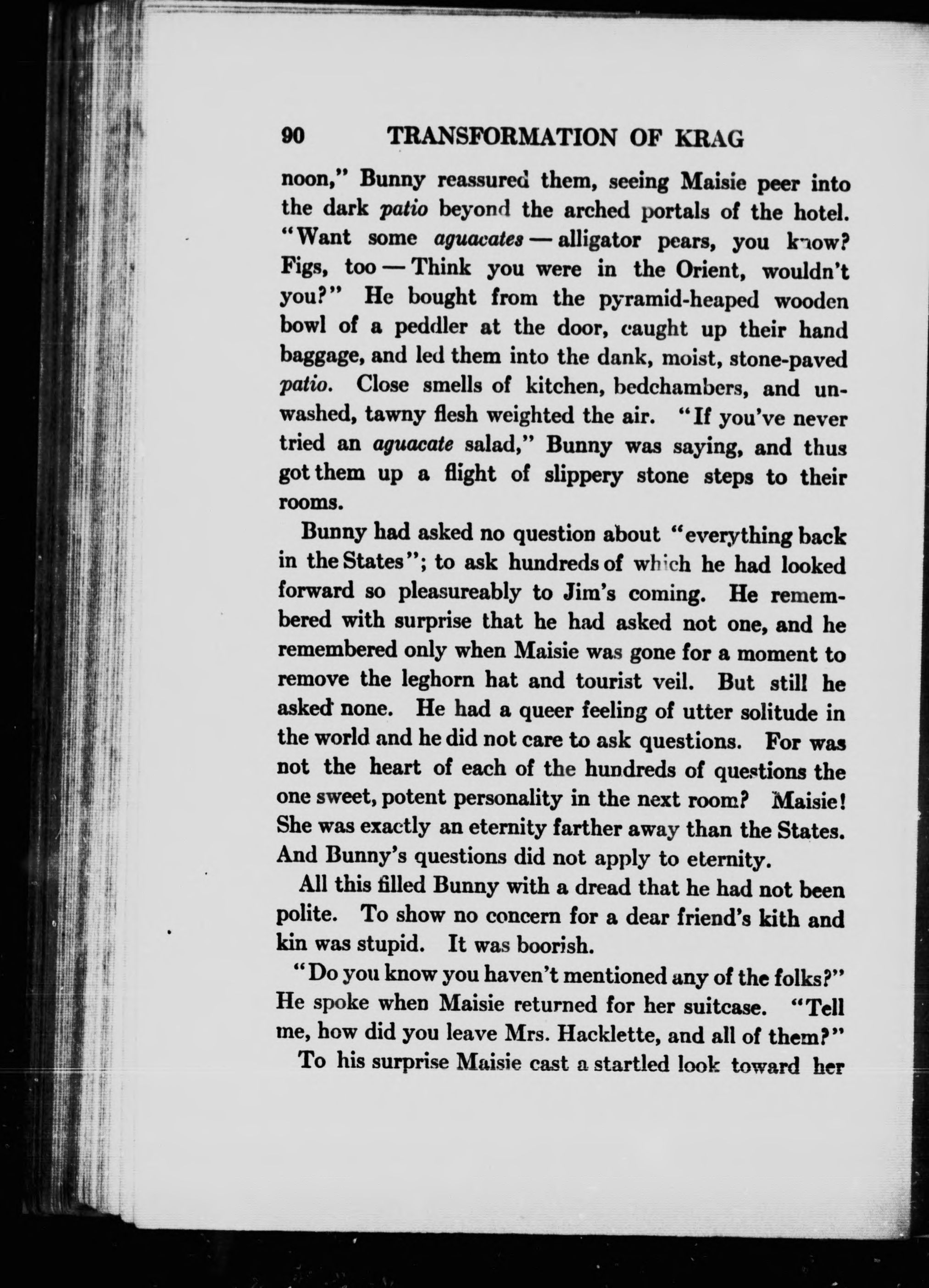 90 TRANSFORMATION OF KRAG

noon," Bunny reassured them, seeing Maisie peer into the dark patio beyond the arched portals of the hotel. "Want some aguacates — alligator pears, you know? Figs, too — Think you were in the Orient, wouldn't you?" He bought from the pyramid-heaped wooden bowl of a peddler at the door, caught up their hand baggage, and led them into the dank, moist, stone-paved patio. Close smells of kitchen, bedchambers, and unwashed, tawny flesh weighted the air. "If you've never tried an aguacate salad," Bunny was saying, and thus got them up a flight of slippery stone steps to their rooms.

Bunny had asked no question about "everything back in the States"; to ask hundreds of which he had looked forward so pleasureably to Jim's coming. He remembered with surprise that he had asked not one, and he remembered only when Maisie was gone for a moment to remove the leghorn hat and tourist veil. But still he asked none. He had a queer feeling of utter solitude in the world and he did not care to ask questions. For was not the heart of each of the hundreds of questions the one sweet, potent personality in the next room? Maisie! She was exactly an eternity farther away than the States. And Bunny's questions did not apply to eternity.

All this filled Bunny with a dread that he had not been polite. To show no concern for a dear friend's kith and kin was stupid. It was boorish.

"Do you know you haven't mentioned any of the folks?" He spoke when Maisie returned for her suitcase. "Tell me, how did you leave Mrs. Hacklette, and all of them?"

To his surprise Maisie cast a startled look toward her